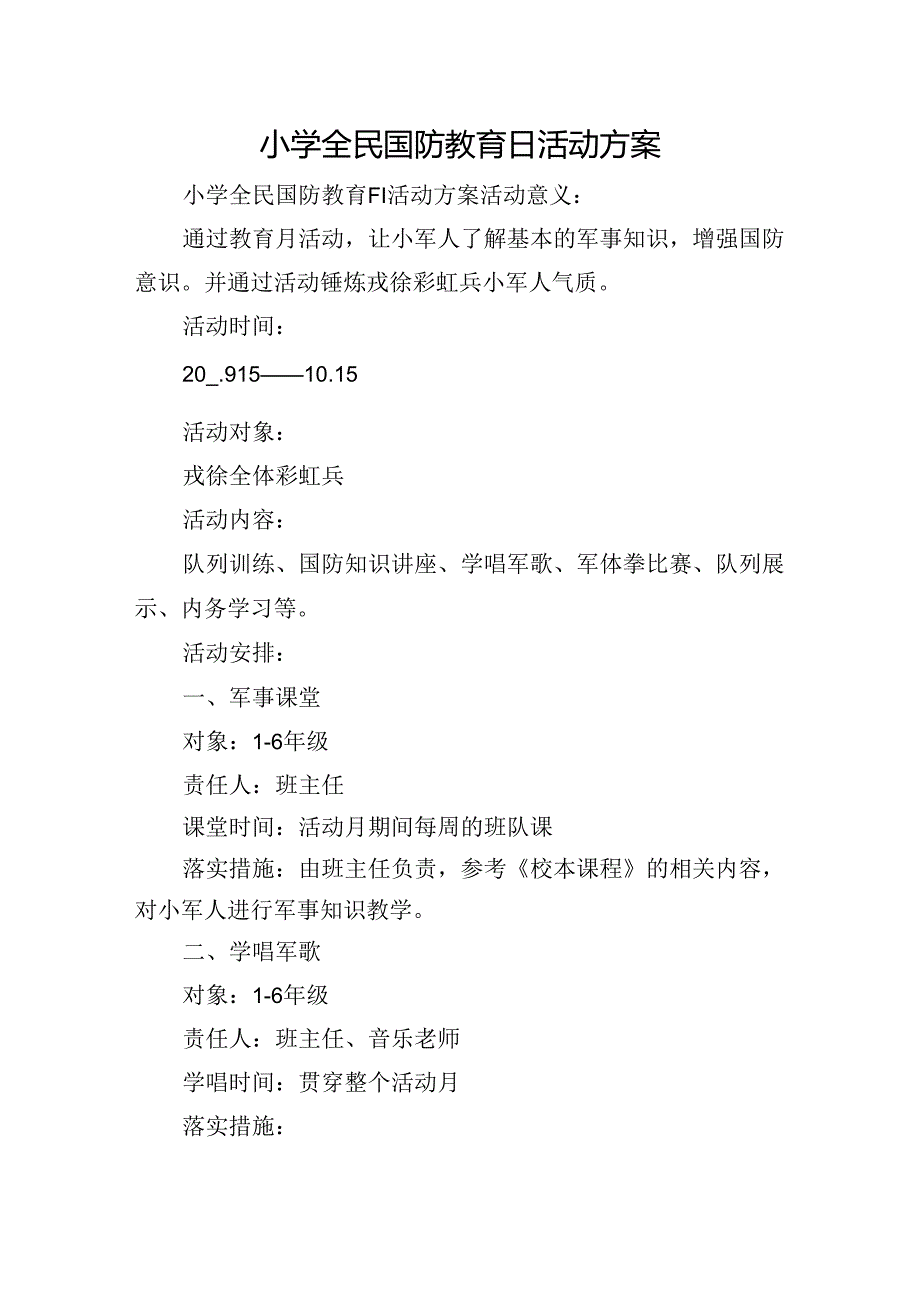 小学全民国防教育日活动方案

小学全民国防教育FI活动方案活动意义：

通过教育月活动，让小军人了解基本的军事知识，增强国防意识。并通过活动锤炼戎徐彩虹兵小军人气质。

活动时间：

20_.915——10.15

活动对象：

戎徐全体彩虹兵

活动内容：

队列训练、国防知识讲座、学唱军歌、军体拳比赛、队列展示、内务学习等。

活动安排：

一、军事课堂

对象：1-6年级

责任人：班主任

课堂时间：活动月期间每周的班队课

落实措施：由班主任负责，参考《校本课程》的相关内容，对小军人进行军事知识教学。

二、学唱军歌

对象：1-6年级

责任人：班主任、音乐老师

学唱时间：贯穿整个活动月

落实措施：